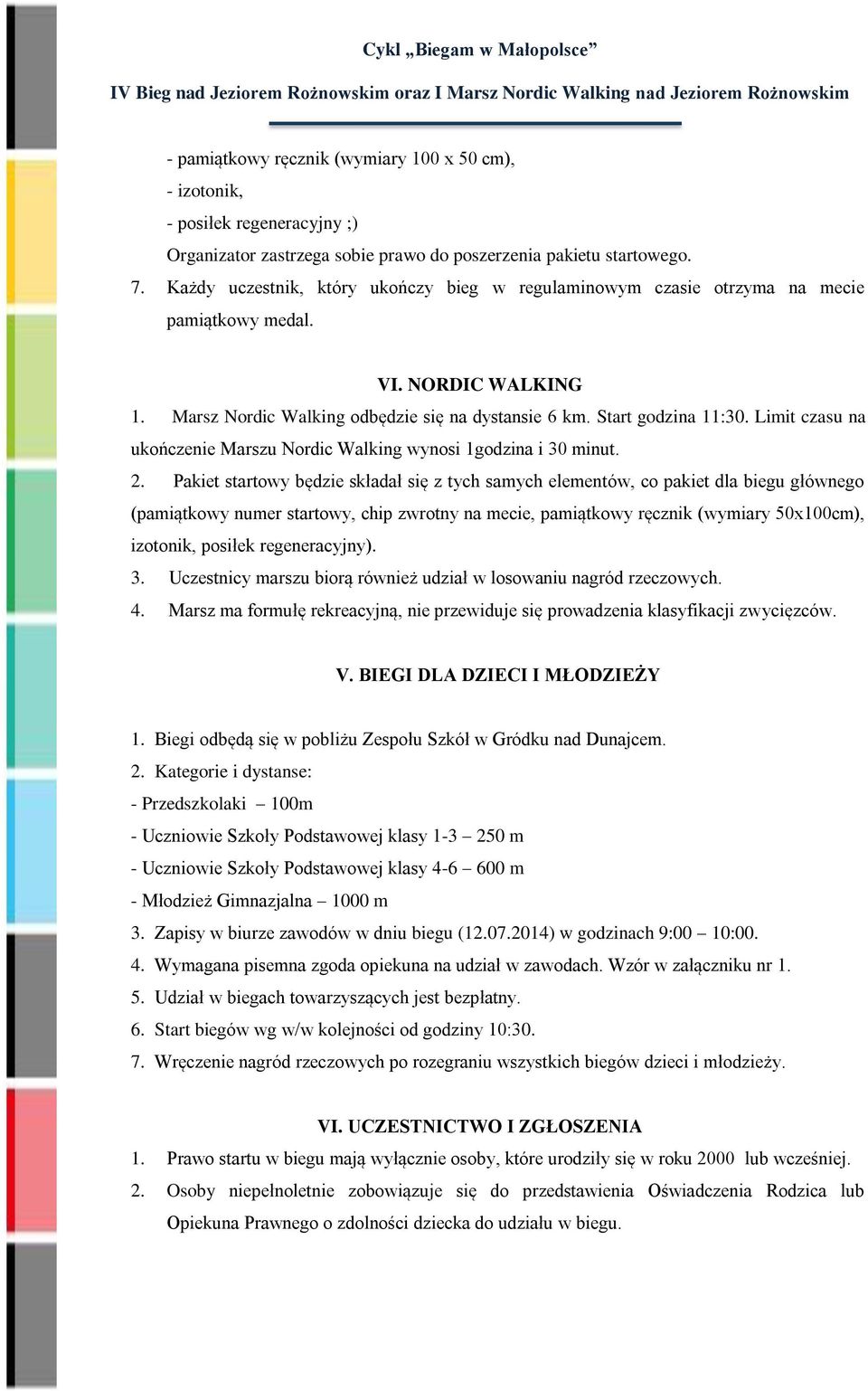 Cykl „Biegam w Małopolsce”

IV Bieg nad Jeziorem Rożnowskim oraz I Marsz Nordic Walking nad Jeziorem Rożnowskim

- pamiątkowy ręcznik (wymiary 100 x 50 cm),
- izotonik,
- posiłek regeneracyjny ;)
Organizator zastrzega sobie prawo do poszerzenia pakietu startowego.

7. Każdy uczestnik, który ukończy bieg w regulaminowym czasie otrzyma na mecie pamiątkowy medal.

VI. NORDIC WALKING

1. Marsz Nordic Walking odbędzie się na dystansie 6 km. Start godzina 11:30. Limit czasu na ukończenie Marszu Nordic Walking wynosi 1godzina i 30 minut.

2. Pakiet startowy będzie składał się z tych samych elementów, co pakiet dla biegu głównego (pamiątkowy numer startowy, chip zwrotny na mecie, pamiątkowy ręcznik (wymiary 50x100cm), izotonik, posiłek regeneracyjny).

3. Uczestnicy marszu biorą również udział w losowaniu nagród rzeczowych.

4. Marsz ma formułę rekreacyjną, nie przewiduje się prowadzenia klasyfikacji zwycięzców.

V. BIEGI DLA DZIECI I MŁODZIEŻY

1. Biegi odbędą się w pobliżu Zespołu Szkół w Gródku nad Dunajcem.
2. Kategorie i dystanse:
- Przedszkolaki – 100m
- Uczniowie Szkoły Podstawowej klasy 1-3 – 250 m
- Uczniowie Szkoły Podstawowej klasy 4-6 – 600 m
- Młodzież Gimnazjalna – 1000 m
3. Zapisy w biurze zawodów w dniu biegu (12.07.2014) w godzinach 9:00 – 10:00.
4. Wymagana pisemna zgoda opiekuna na udział w zawodach. Wzór w załączniku nr 1.
5. Udział w biegach towarzyszących jest bezpłatny.
6. Start biegów wg w/w kolejności od godziny 10:30.
7. Wręczenie nagród rzeczowych po rozegraniu wszystkich biegów dzieci i młodzieży.

VI. UCZESTNICTWO I ZGŁOSZENIA

1. Prawo startu w biegu mają wyłącznie osoby, które urodziły się w roku 2000 lub wcześniej.
2. Osoby niepełnoletnie zobowiązuje się do przedstawienia Oświadczenia Rodzica lub Opiekuna Prawnego o zdolności dziecka do udziału w biegu.